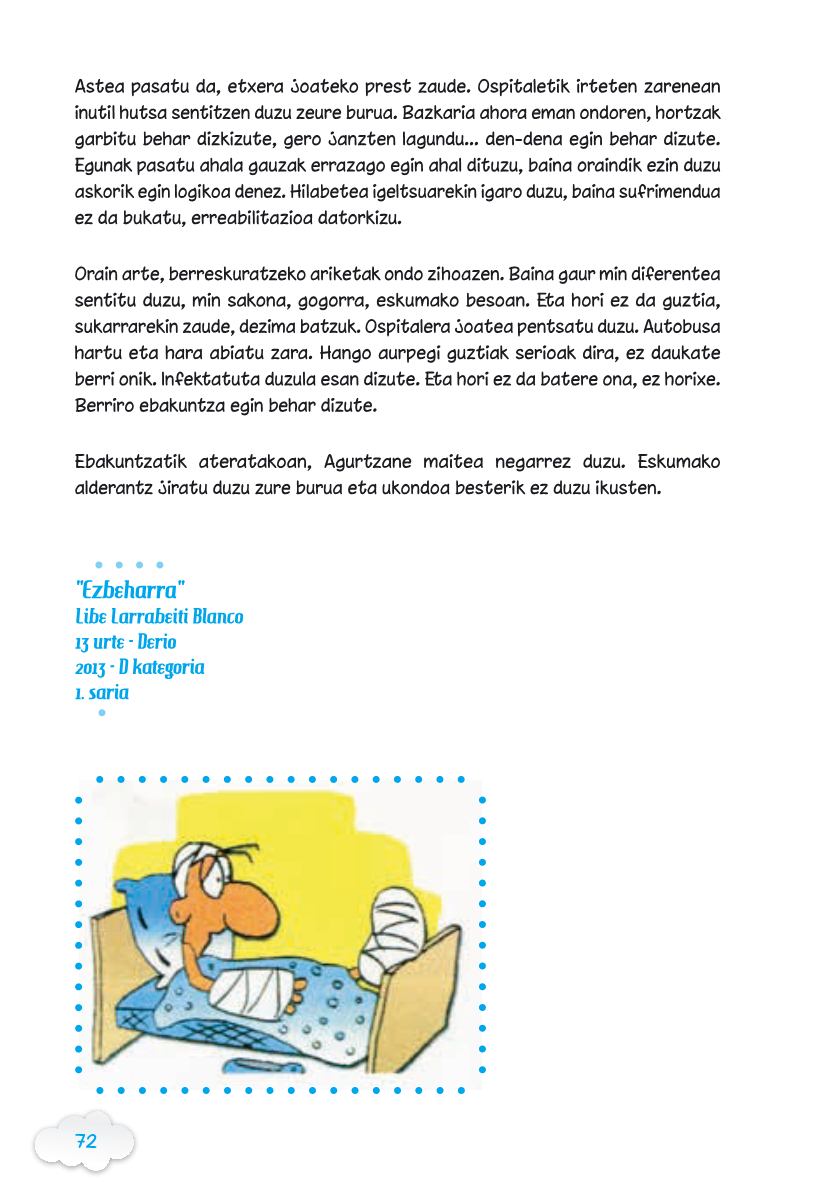 Astea pasatu da, etxera joateko prest zaude. Ospitaletik irteten zarenean inutil hutsa sentitzen duzu zeure burua. Bazkaria ahora eman ondoren, hortzak garbitu behar dizkizute, gero janzten lagundu... den-dena egin behar dizute. Egunak pasatu ahala gauzak errazago egin ahal dituzu, baina oraindik ezin duzu askorik egin logikoa denez. Hilabetea igeltsuarekin igaro duzu, baina sufrimendua ez da bukatu, erreabilitazioa datorkizu.

Orain arte, berreskuratzeko ariketak ondo zihoazen. Baina gaur min diferentea sentitu duzu, min sakona, gogorra, eskumako besoan. Eta hori ez da guztia, sukarrarekin zaude, dezima batzuk. Ospitalera joatea pentsatu duzu. Autobusa hartu eta hara abiatu zara. Hango aurpegi guztiak serioak dira, ez daukate berri onik. Infektatuta duzula esan dizute. Eta hori ez da batere ona, ez horixe. Berriro ebakuntza egin behar dizute.

Ebakuntzatik ateratakoan, Agurtzane maitea negarrez duzu. Eskumako alderantz jiratu duzu zure burua eta ukondoa besterik ez duzu ikusten.

"Ezbeharra"
Libe Larrabeiti Blanco
13 urte - Derio
2013 - D kategoria
1. saria

72